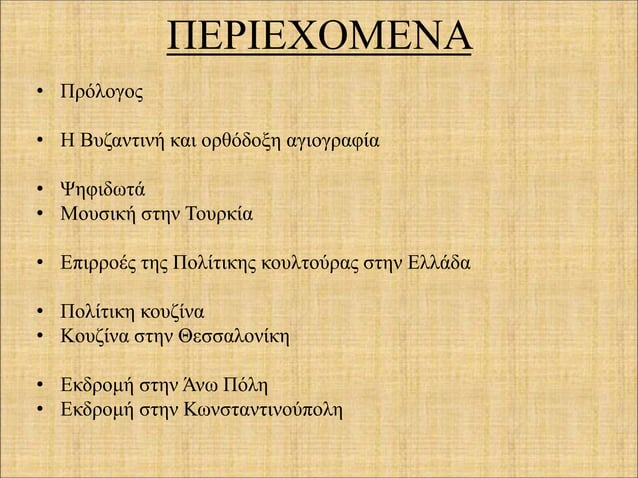 ΠΕΡΙΕΧΟΜΕΝΑ

• Πρόλογος

• Η Βυζαντινή και ορθόδοξη αγιογραφία

• Ψηφιδωτά
• Μουσική στην Τουρκία

• Επιρροές της Πολίτικης κουλτούρας στην Ελλάδα

• Πολίτικη κουζίνα
• Κουζίνα στην Θεσσαλονίκη

• Εκδρομή στην Άνω Πόλη
• Εκδρομή στην Κωνσταντινούπολη